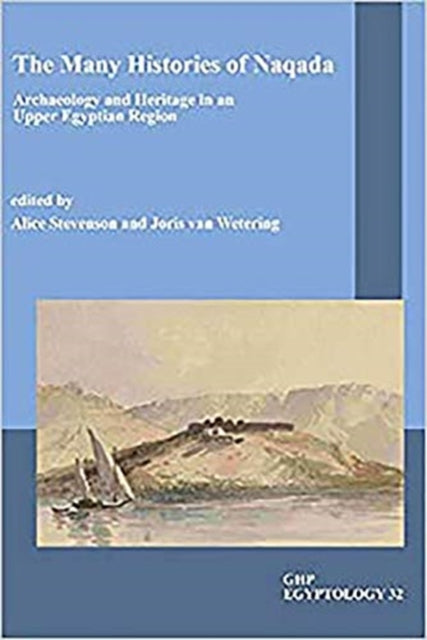 The Many Histories of Naqada

Archaeology and Heritage in an Upper Egyptian Region

edited by
Alice Stevenson and Joris van Wetering

GHP
EGYPTOLOGY 32